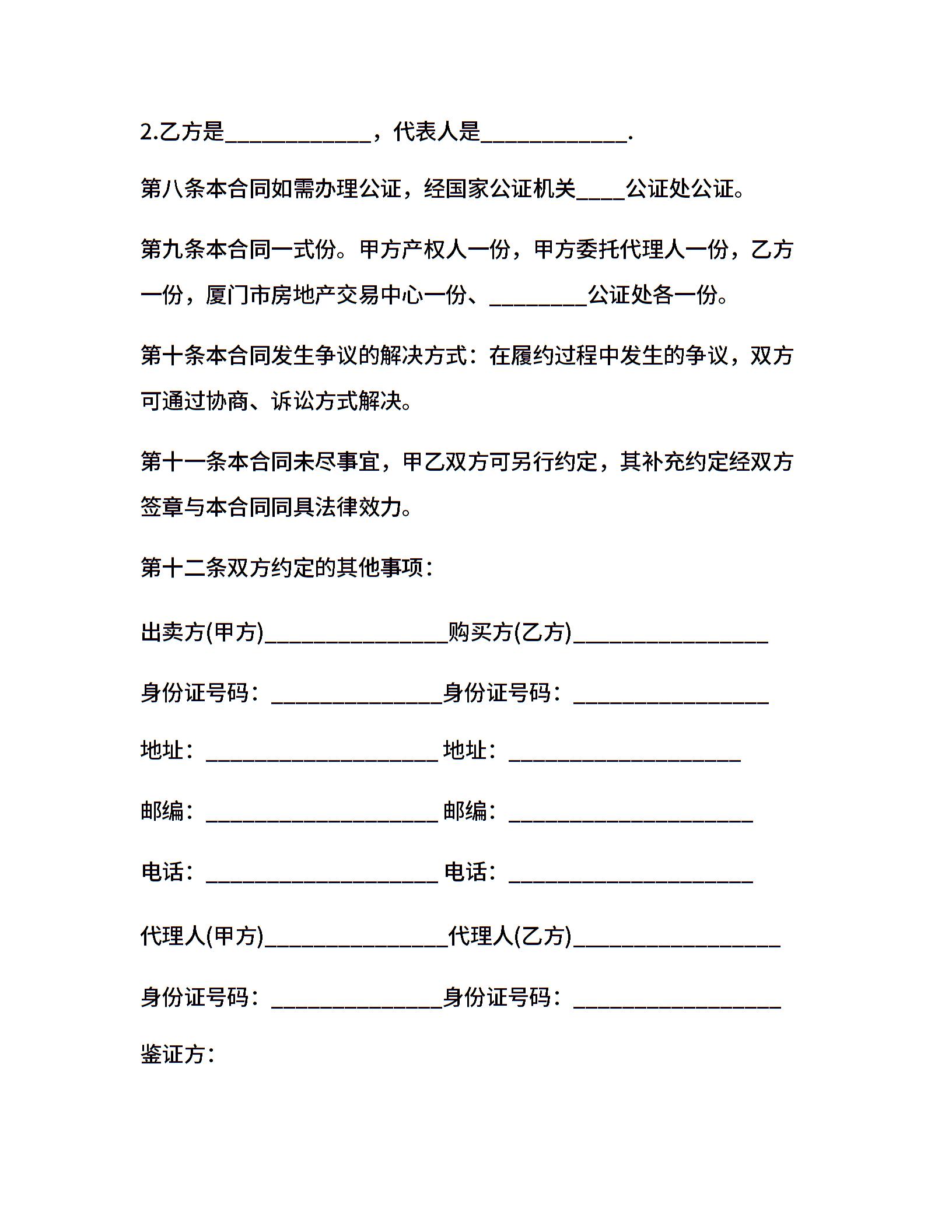 2.乙方是____________，代表人是____________.

第八条本合同如需办理公证，经国家公证机关____公证处公证。

第九条本合同一式份。甲方产权人一份，甲方委托代理人一份，乙方一份，厦门市房地产交易中心一份、________公证处各一份。

第十条本合同发生争议的解决方式：在履约过程中发生的争议，双方可通过协商、诉讼方式解决。

第十一条本合同未尽事宜，甲乙双方可另行约定，其补充约定经双方签章与本合同同具法律效力。

第十二条双方约定的其他事项：

出卖方(甲方)_______________购买方(乙方)________________

身份证号码：______________身份证号码：________________

地址：___________________ 地址：___________________

邮编：___________________ 邮编：____________________

电话：___________________ 电话：____________________

代理人(甲方)_______________代理人(乙方)_________________

身份证号码：______________身份证号码：_________________

鉴证方：